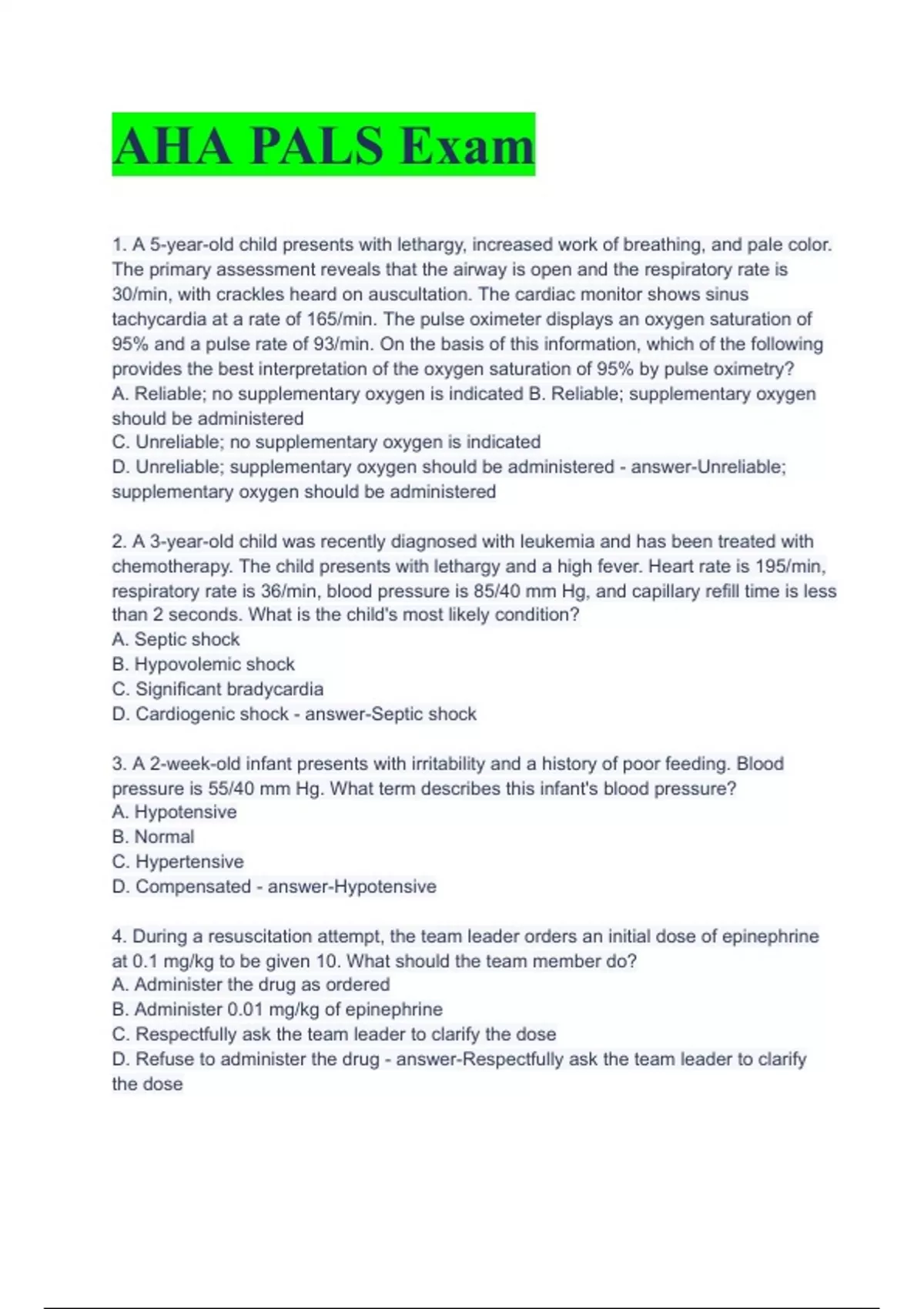 AHA PALS Exam

1. A 5-year-old child presents with lethargy, increased work of breathing, and pale color. The primary assessment reveals that the airway is open and the respiratory rate is 30/min, with crackles heard on auscultation. The cardiac monitor shows sinus tachycardia at a rate of 165/min. The pulse oximeter displays an oxygen saturation of 95% and a pulse rate of 93/min. On the basis of this information, which of the following provides the best interpretation of the oxygen saturation of 95% by pulse oximetry?
A. Reliable; no supplementary oxygen is indicated B. Reliable; supplementary oxygen should be administered
C. Unreliable; no supplementary oxygen is indicated
D. Unreliable; supplementary oxygen should be administered - answer-Unreliable; supplementary oxygen should be administered

2. A 3-year-old child was recently diagnosed with leukemia and has been treated with chemotherapy. The child presents with lethargy and a high fever. Heart rate is 195/min, respiratory rate is 36/min, blood pressure is 85/40 mm Hg, and capillary refill time is less than 2 seconds. What is the child's most likely condition?
A. Septic shock
B. Hypovolemic shock
C. Significant bradycardia
D. Cardiogenic shock - answer-Septic shock

3. A 2-week-old infant presents with irritability and a history of poor feeding. Blood pressure is 55/40 mm Hg. What term describes this infant's blood pressure?
A. Hypotensive
B. Normal
C. Hypertensive
D. Compensated - answer-Hypotensive

4. During a resuscitation attempt, the team leader orders an initial dose of epinephrine at 0.1 mg/kg to be given 10. What should the team member do?
A. Administer the drug as ordered
B. Administer 0.01 mg/kg of epinephrine
C. Respectfully ask the team leader to clarify the dose
D. Refuse to administer the drug - answer-Respectfully ask the team leader to clarify the dose